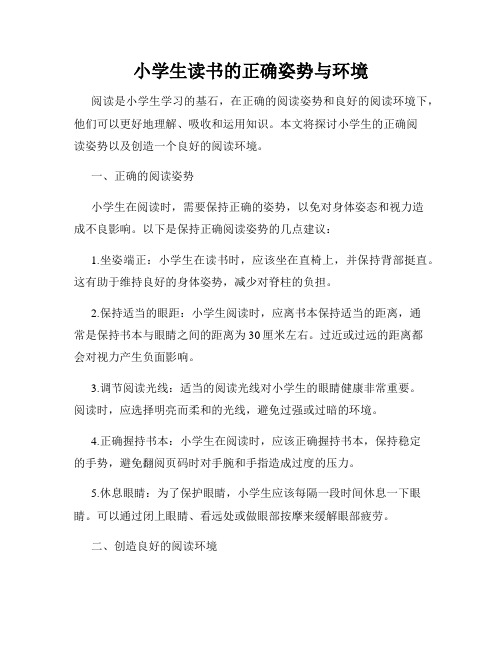 小学生读书的正确姿势与环境

阅读是小学生学习的基石，在正确的阅读姿势和良好的阅读环境下，他们可以更好地理解、吸收和运用知识。本文将探讨小学生的正确阅读姿势以及创造一个良好的阅读环境。

一、正确的阅读姿势

小学生在阅读时，需要保持正确的姿势，以免对身体姿态和视力造成不良影响。以下是保持正确阅读姿势的几点建议：

1.坐姿端正：小学生在读书时，应该坐在直椅上，并保持背部挺直。这有助于维持良好的身体姿势，减少对脊柱的负担。

2.保持适当的眼距：小学生阅读时，应离书本保持适当的距离，通常是保持书本与眼睛之间的距离为30厘米左右。过近或过远的距离都会对视力产生负面影响。

3.调节阅读光线：适当的阅读光线对小学生的眼睛健康非常重要。阅读时，应选择明亮而柔和的光线，避免过强或过暗的环境。

4.正确握持书本：小学生在阅读时，应该正确握持书本，保持稳定的手势，避免翻阅页码时对手腕和手指造成过度的压力。

5.休息眼睛：为了保护眼睛，小学生应该每隔一段时间休息一下眼睛。可以通过闭上眼睛、看远处或做眼部按摩来缓解眼部疲劳。

二、创造良好的阅读环境